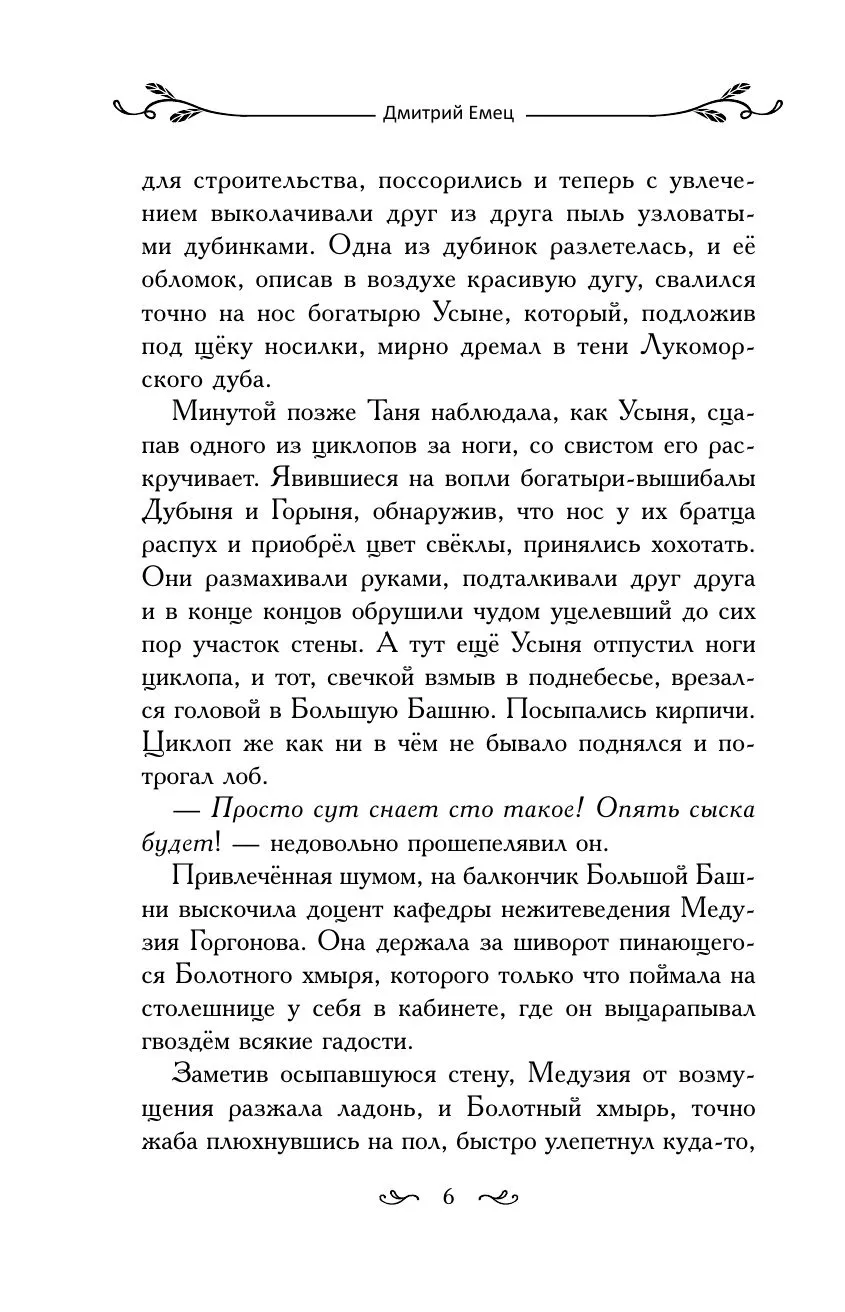 Дмитрий Емец

для строительства, поссорились и теперь с увлечением выколачивали друг из друга пыль узловатыми дубинками. Одна из дубинок разлетелась, и её обломок, описав в воздухе красивую дугу, свалился точно на нос богатырю Усыне, который, подложив под щёку носилки, мирно дремал в тени Лукоморского дуба.

Минутой позже Таня наблюдала, как Усыня, сцапав одного из циклопов за ноги, со свистом его раскручивает. Явившиеся на вопли богатыри-вышибалы Дубыня и Горыня, обнаружив, что нос у их братца распух и приобрёл цвет свёклы, принялись хохотать. Они размахивали руками, подталкивали друг друга и в конце концов обрушили чудом уцелевший до сих пор участок стены. А тут ещё Усыня отпустил ноги циклопа, и тот, свечкой взмыв в поднебесье, врезался головой в Большую Башню. Посыпались кирпичи. Циклоп же как ни в чём не бывало поднялся и потрогал лоб.

— Просто сут снает сто такое! Опять сыска будет! — недовольно прошепелявил он.

Привлечённая шумом, на балкончик Большой Башни выскочила доцент кафедры нежитеведения Медузия Горгонова. Она держала за шиворот пинающегося Болотного хмыря, которого только что поймала на столешнице у себя в кабинете, где он выцарапывал гвоздём всякие гадости.

Заметив осыпавшуюся стену, Медузия от возмущения разжала ладонь, и Болотный хмырь, точно жаба плюхнувшись на пол, быстро улепетнул куда-то,

6